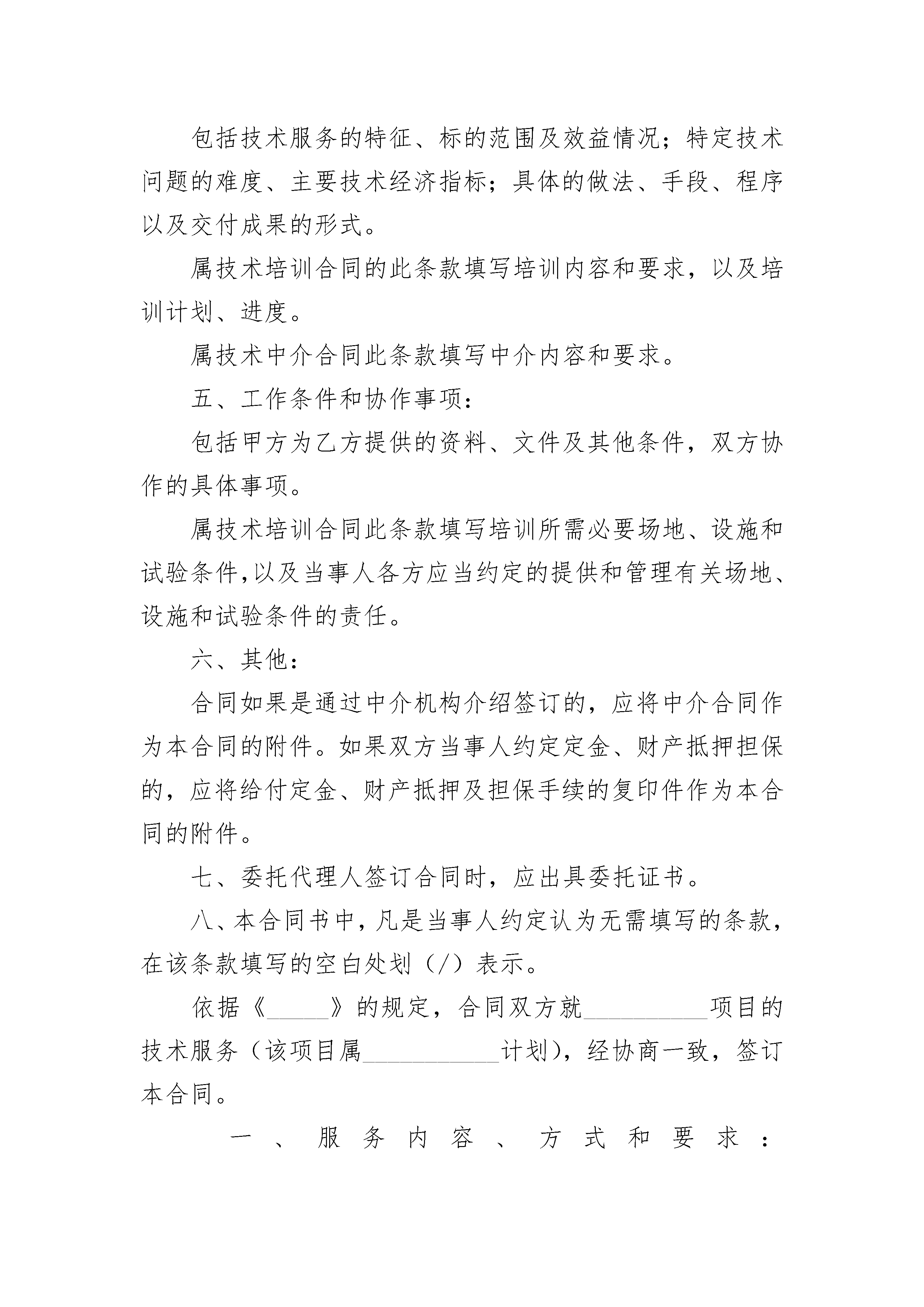 包括技术服务的特征、标的范围及效益情况；特定技术问题的难度、主要技术经济指标；具体的做法、手段、程序以及交付成果的形式。

属技术培训合同的此条款填写培训内容和要求，以及培训计划、进度。

属技术中介合同此条款填写中介内容和要求。

五、工作条件和协作事项：

包括甲方为乙方提供的资料、文件及其他条件，双方协作的具体事项。

属技术培训合同此条款填写培训所需必要场地、设施和试验条件，以及当事人各方应当约定的提供和管理有关场地、设施和试验条件的责任。

六、其他：

合同如果是通过中介机构介绍签订的，应将中介合同作为本合同的附件。如果双方当事人约定定金、财产抵押担保的，应将给付定金、财产抵押及担保手续的复印件作为本合同的附件。

七、委托代理人签订合同时，应出具委托证书。

八、本合同书中，凡是当事人约定认为无需填写的条款，在该条款填写的空白处划（/）表示。

依据《_____》的规定，合同双方就__________项目的技术服务（该项目属___________计划），经协商一致，签订本合同。

一、服务内容、方式和要求：